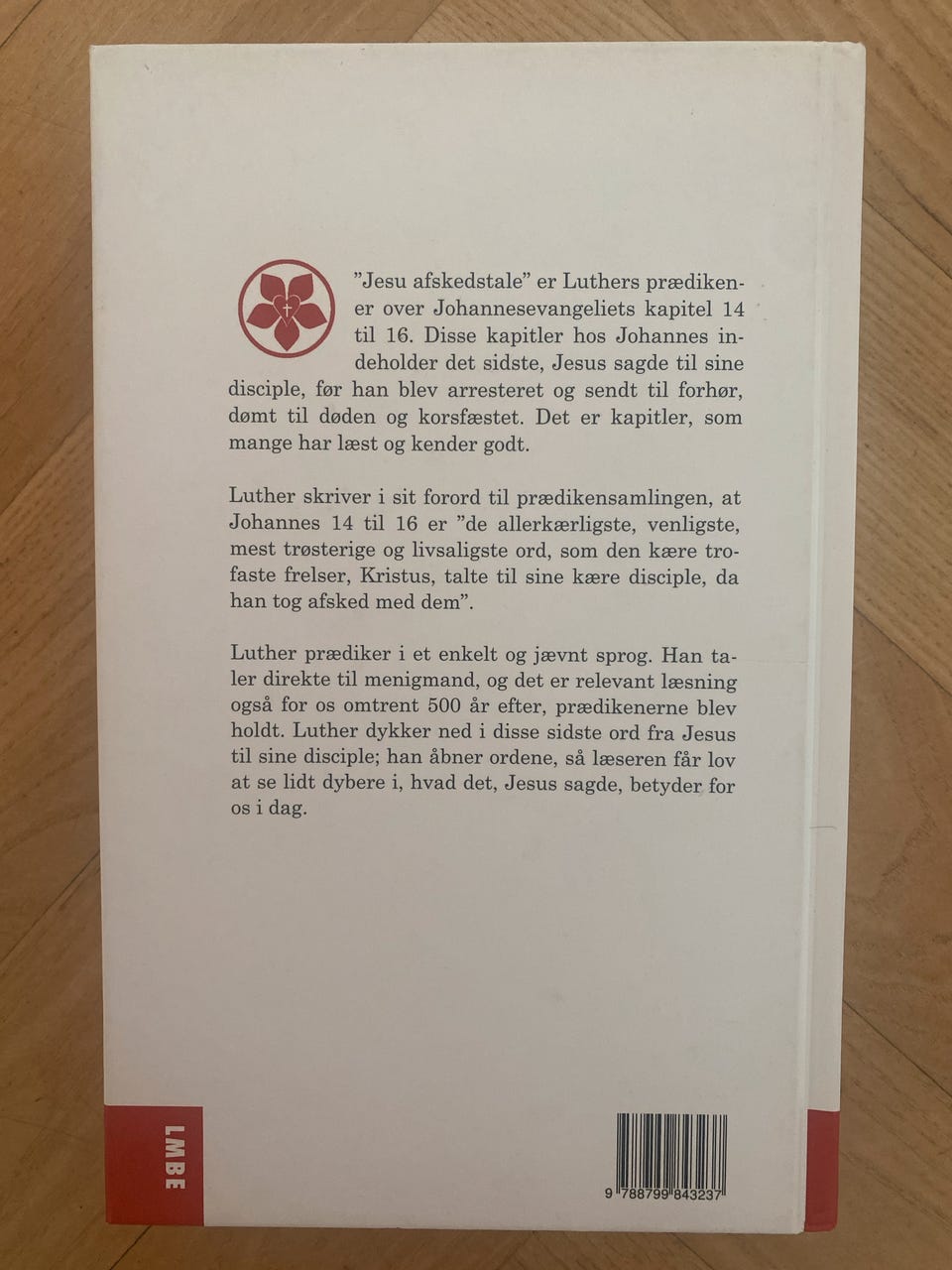 "Jesu afskedstale" er Luthers prædikener over Johannesevangeliets kapitel 14 til 16. Disse kapitler hos Johannes indeholder det sidste, Jesus sagde til sine disciple, før han blev arresteret og sendt til forhør, dømt til døden og korsfæstet. Det er kapitler, som mange har læst og kender godt.

Luther skriver i sit forord til prædikensamlingen, at Johannes 14 til 16 er "de allerkærligste, venligste, mest trøsterige og livsaligste ord, som den kære trofaste frelser, Kristus, talte til sine kære disciple, da han tog afsked med dem".

Luther prædiker i et enkelt og jævnt sprog. Han taler direkte til menigmand, og det er relevant læsning også for os omtrent 500 år efter, prædikenerne blev holdt. Luther dykker ned i disse sidste ord fra Jesus til sine disciple; han åbner ordene, så læseren får lov at se lidt dybere i, hvad det, Jesus sagde, betyder for os i dag.

LMBE

9 788799 843237